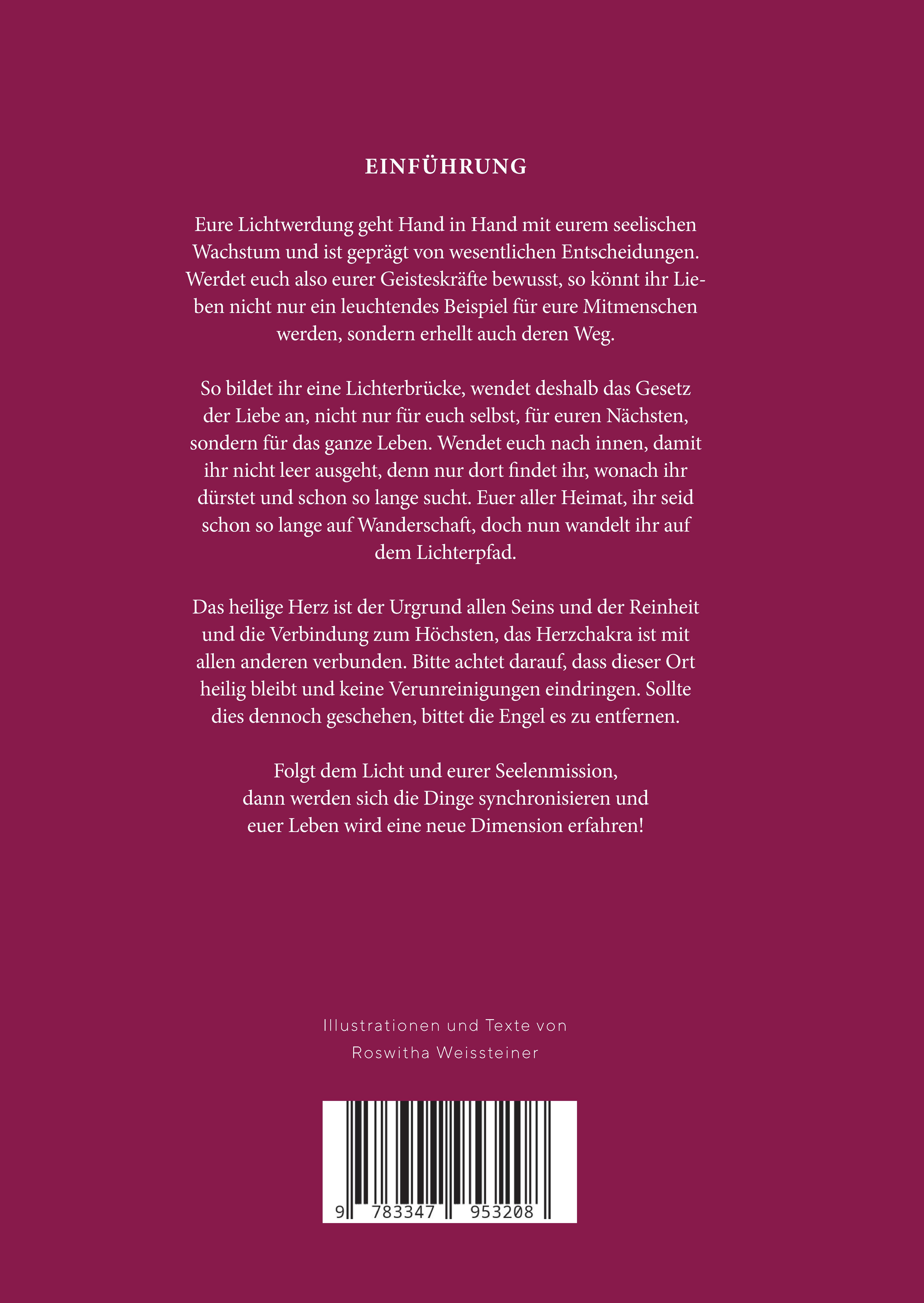 EINFÜHRUNG

Eure Lichtwerdung geht Hand in Hand mit eurem seelischen Wachstum und ist geprägt von wesentlichen Entscheidungen. Werdet euch also eurer Geisteskräfte bewusst, so könnt ihr Lieben nicht nur ein leuchtendes Beispiel für eure Mitmenschen werden, sondern erhellt auch deren Weg.

So bildet ihr eine Lichterbrücke, wendet deshalb das Gesetz der Liebe an, nicht nur für euch selbst, für euren Nächsten, sondern für das ganze Leben. Wendet euch nach innen, damit ihr nicht leer ausgeht, denn nur dort findet ihr, wonach ihr dürstet und schon so lange sucht. Euer aller Heimat, ihr seid schon so lange auf Wanderschaft, doch nun wandelt ihr auf dem Lichterpfad.

Das heilige Herz ist der Urgrund allen Seins und der Reinheit und die Verbindung zum Höchsten, das Herzchakra ist mit allen anderen verbunden. Bitte achtet darauf, dass dieser Ort heilig bleibt und keine Verunreinigungen eindringen. Sollte dies dennoch geschehen, bittet die Engel es zu entfernen.

Folgt dem Licht und eurer Seelenmission, dann werden sich die Dinge synchronisieren und euer Leben wird eine neue Dimension erfahren!

Illustrationen und Texte von
Roswitha Weissteiner

9 783347 953208